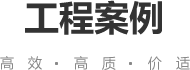 工程案例

高效 · 高质 · 价适